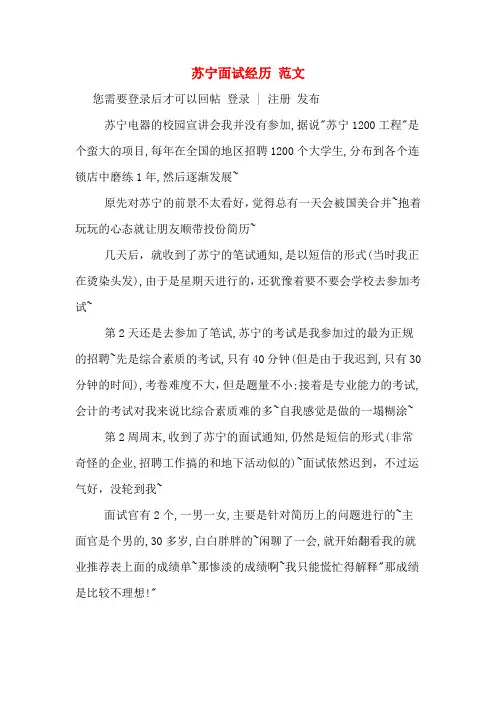 苏宁面试经历 范文

您需要登录后才可以回帖 登录 | 注册 发布

苏宁电器的校园宣讲会我并没有参加,据说"苏宁1200工程"是个蛮大的项目,每年在全国的地区招聘1200个大学生,分布到各个连锁店中磨练1年,然后逐渐发展~

原先对苏宁的前景不太看好,觉得总有一天会被国美合并~抱着玩玩的心态就让朋友顺带投份简历~

几天后，就收到了苏宁的笔试通知,是以短信的形式(当时我正在烫染头发),由于是星期天进行的,还犹豫着要不要会学校去参加考试~

第2天还是去参加了笔试,苏宁的考试是我参加过的最为正规的招聘~先是综合素质的考试,只有40分钟(但是由于我迟到,只有30分钟的时间),考卷难度不大,但是题量不小;接着是专业能力的考试,会计的考试对我来说比综合素质难的多~自我感觉是做的一塌糊涂~

第2周周末,收到了苏宁的面试通知,仍然是短信的形式(非常奇怪的企业,招聘工作搞的和地下活动似的)~面试依然迟到，不过运气好，没轮到我~

面试官有2个,一男一女,主要是针对简历上的问题进行的~主面官是个男的,30多岁,白白胖胖的~闲聊了一会,就开始翻看我的就业推荐表上面的成绩单~那惨淡的成绩啊~我只能慌忙得解释"那成绩是比较不理想!"